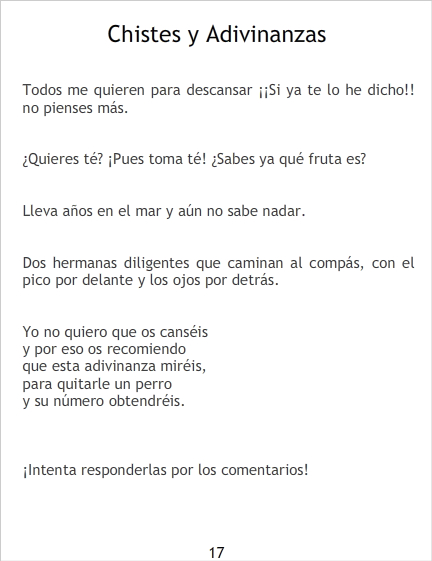 Chistes y Adivinanzas

Todos me quieren para descansar ¡¡Si ya te lo he dicho!! no pienses más.

¿Quieres té? ¡Pues toma té! ¿Sabes ya qué fruta es?

Lleva años en el mar y aún no sabe nadar.

Dos hermanas diligentes que caminan al compás, con el pico por delante y los ojos por detrás.

Yo no quiero que os canséis
y por eso os recomiendo
que esta adivinanza miréis,
para quitarle un perro
y su número obtendréis.

¡Intenta responderlas por los comentarios!

17